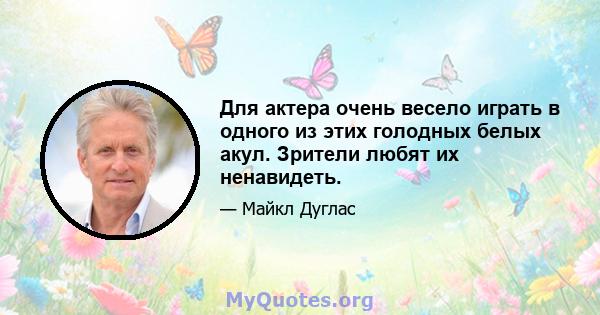 Для актера очень весело играть в одного из этих голодных белых акул. Зрители любят их ненавидеть.

— Майкл Дуглас

MyQuotes.org